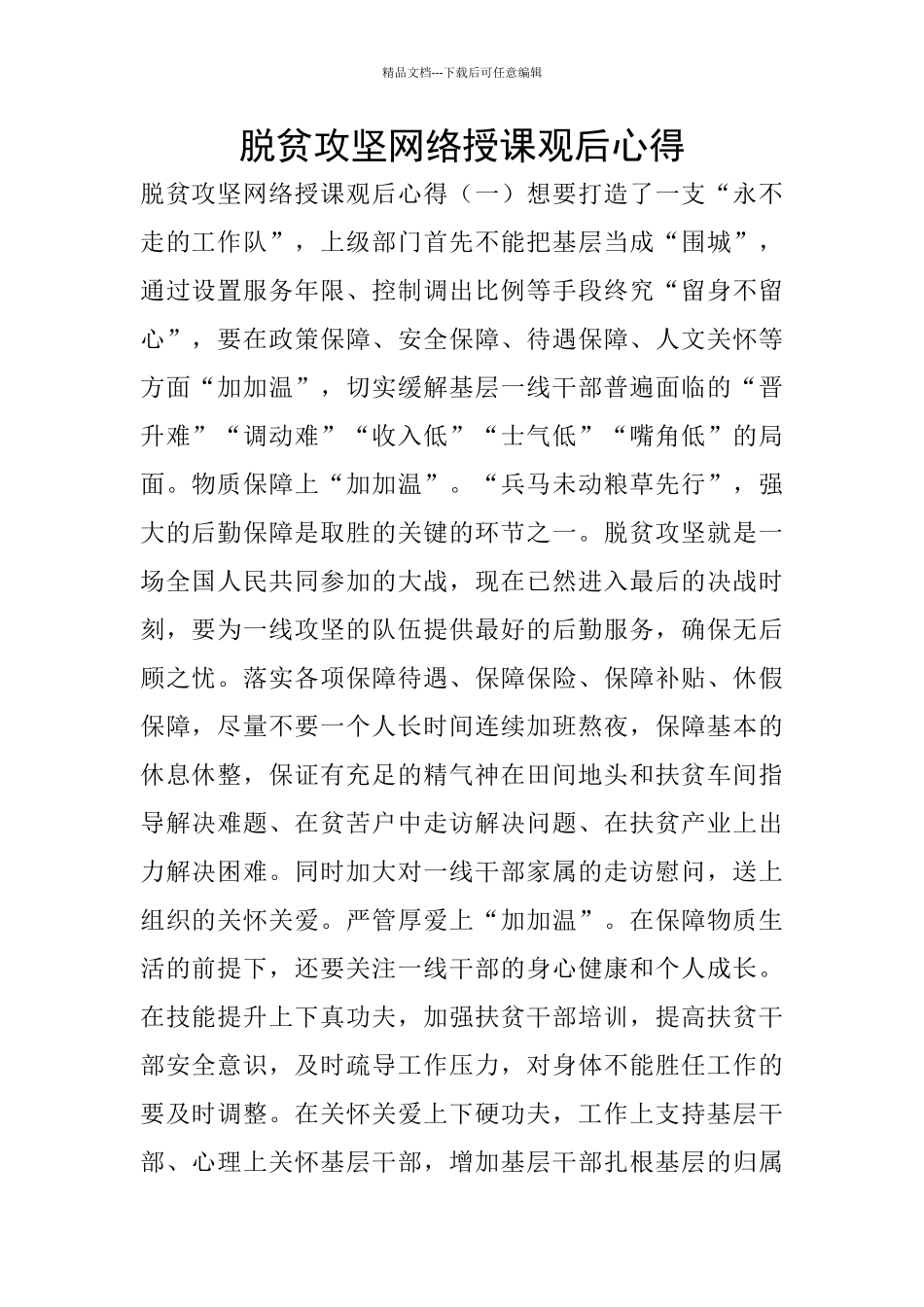 精品文档---下载后可任意编辑

脱贫攻坚网络授课观后心得

脱贫攻坚网络授课观后心得（一）想要打造了一支“永不走的工作队”，上级部门首先不能把基层当成“围城”，通过设置服务年限、控制调出比例等手段终究“留身不留心”，要在政策保障、安全保障、待遇保障、人文关怀等方面“加加温”，切实缓解基层一线干部普遍面临的“晋升难”“调动难”“收入低”“士气低”“嘴角低”的局面。物质保障上“加加温”。“兵马未动粮草先行”，强大的后勤保障是取胜的关键的环节之一。脱贫攻坚就是一场全国人民共同参加的大战，现在已然进入最后的决战时刻，要为一线攻坚的队伍提供最好的后勤服务，确保无后顾之忧。落实各项保障待遇、保障保险、保障补贴、休假保障，尽量不要一个人长时间连续加班熬夜，保障基本的休息休整，保证有充足的精气神在田间地头和扶贫车间指导解决难题、在贫苦户中走访解决问题、在扶贫产业上出力解决困难。同时加大对一线干部家属的走访慰问，送上组织的关怀关爱。严管厚爱上“加加温”。在保障物质生活的前提下，还要关注一线干部的身心健康和个人成长。在技能提升上下真功夫，加强扶贫干部培训，提高扶贫干部安全意识，及时疏导工作压力，对身体不能胜任工作的要及时调整。在关怀关爱上下硬功夫，工作上支持基层干部、心理上关怀基层干部，增加基层干部扎根基层的归属